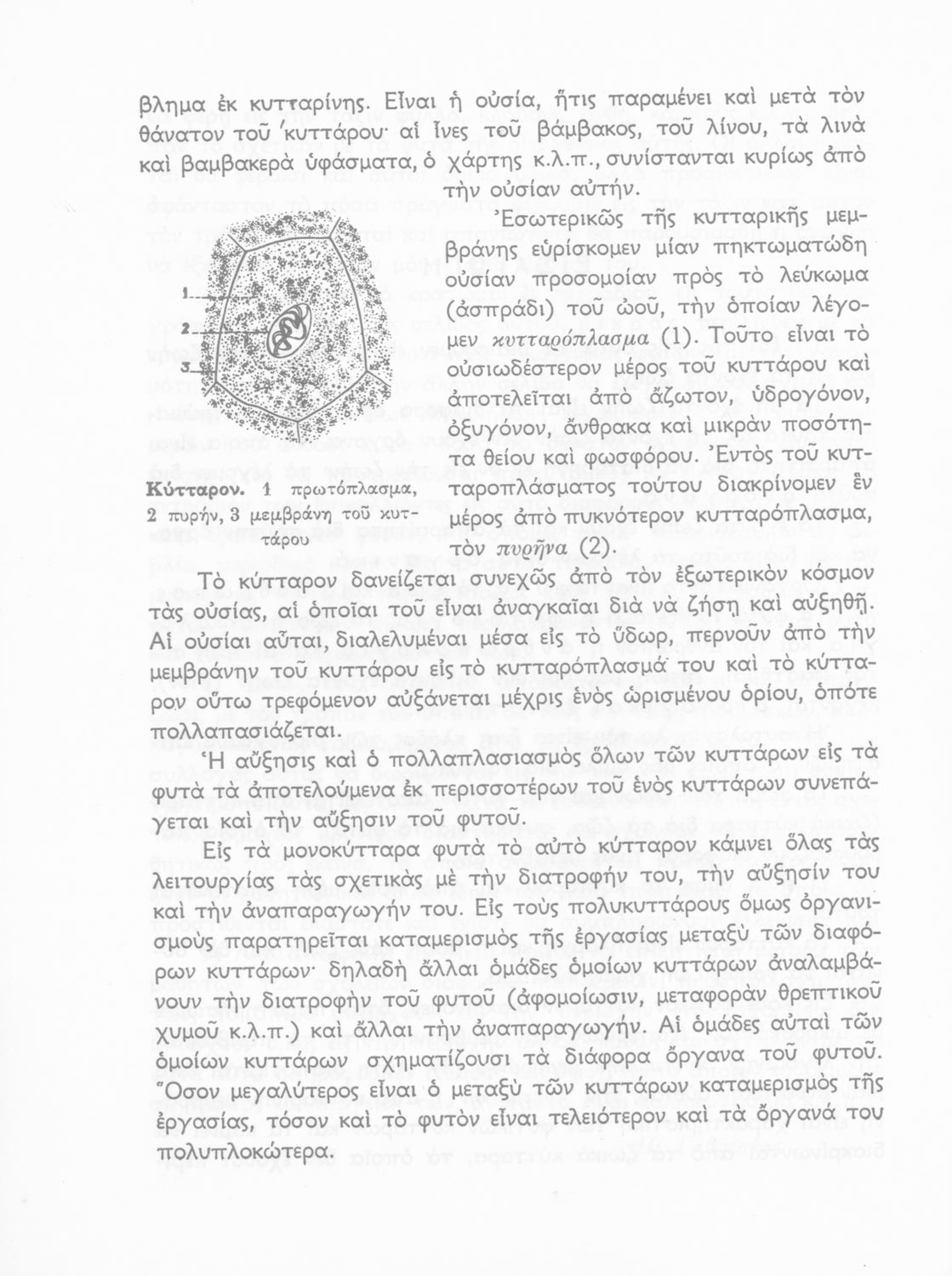 βλημα ἐκ κυτταρίνης. Εἶναι ἡ οὐσία, ἥτις παραμένει καὶ μετὰ τὸν θάνατον τοῦ κυττάρου· αἱ ἶνες τοῦ βάμβακος, τοῦ λίνου, τὰ λινὰ καὶ βαμβακερὰ ὑφάσματα, ὁ χάρτης κ.λ.π., συνίστανται κυρίως ἀπὸ τὴν οὐσίαν αὐτήν.

1
2
3

Κύτταρον. 1 πρωτόπλασμα, 2 πυρήν, 3 μεμβράνη τοῦ κυττάρου

Ἐσωτερικῶς τῆς κυτταρικῆς μεμβράνης εὑρίσκομεν μίαν πηκτωματώδη οὐσίαν προσομοίαν πρὸς τὸ λεύκωμα (ἀσπράδι) τοῦ ὠοῦ, τὴν ὁποίαν λέγομεν κυτταρόπλασμα (1). Τοῦτο εἶναι τὸ οὐσιωδέστερον μέρος τοῦ κυττάρου καὶ ἀποτελεῖται ἀπὸ ἄζωτον, ὑδρογόνον, ὀξυγόνον, ἄνθρακα καὶ μικρὰν ποσότητα θείου καὶ φωσφόρου. Ἐντὸς τοῦ κυτταροπλάσματος τούτου διακρίνομεν ἓν μέρος ἀπὸ πυκνότερον κυτταρόπλασμα, τὸν πυρῆνα (2).

Τὸ κύτταρον δανείζεται συνεχῶς ἀπὸ τὸν ἐξωτερικὸν κόσμον τὰς οὐσίας, αἱ ὁποῖαι τοῦ εἶναι ἀναγκαῖαι διὰ νὰ ζήσῃ καὶ αὐξηθῇ. Αἱ οὐσίαι αὗται, διαλελυμέναι μέσα εἰς τὸ ὕδωρ, περνοῦν ἀπὸ τὴν μεμβράνην τοῦ κυττάρου εἰς τὸ κυτταρόπλασμά του καὶ τὸ κύτταρον οὕτω τρεφόμενον αὐξάνεται μέχρις ἑνὸς ὡρισμένου ὁρίου, ὁπότε πολλαπασιάζεται.

Ἡ αὔξησις καὶ ὁ πολλαπλασιασμὸς ὅλων τῶν κυττάρων εἰς τὰ φυτὰ τὰ ἀποτελούμενα ἐκ περισσοτέρων τοῦ ἑνὸς κυττάρων συνεπάγεται καὶ τὴν αὔξησιν τοῦ φυτοῦ.

Εἰς τὰ μονοκύτταρα φυτὰ τὸ αὐτὸ κύτταρον κάμνει ὅλας τὰς λειτουργίας τὰς σχετικὰς μὲ τὴν διατροφήν του, τὴν αὔξησίν του καὶ τὴν ἀναπαραγωγήν του. Εἰς τοὺς πολυκυττάρους ὅμως ὀργανισμοὺς παρατηρεῖται καταμερισμὸς τῆς ἐργασίας μεταξὺ τῶν διαφόρων κυττάρων· δηλαδὴ ἄλλαι ὁμάδες ὁμοίων κυττάρων ἀναλαμβάνουν τὴν διατροφὴν τοῦ φυτοῦ (ἀφομοίωσιν, μεταφορὰν θρεπτικοῦ χυμοῦ κ.λ.π.) καὶ ἄλλαι τὴν ἀναπαραγωγήν. Αἱ ὁμάδες αὐταὶ τῶν ὁμοίων κυττάρων σχηματίζουσι τὰ διάφορα ὄργανα τοῦ φυτοῦ. Ὅσον μεγαλύτερος εἶναι ὁ μεταξὺ τῶν κυττάρων καταμερισμὸς τῆς ἐργασίας, τόσον καὶ τὸ φυτὸν εἶναι τελειότερον καὶ τὰ ὄργανά του πολυπλοκώτερα.